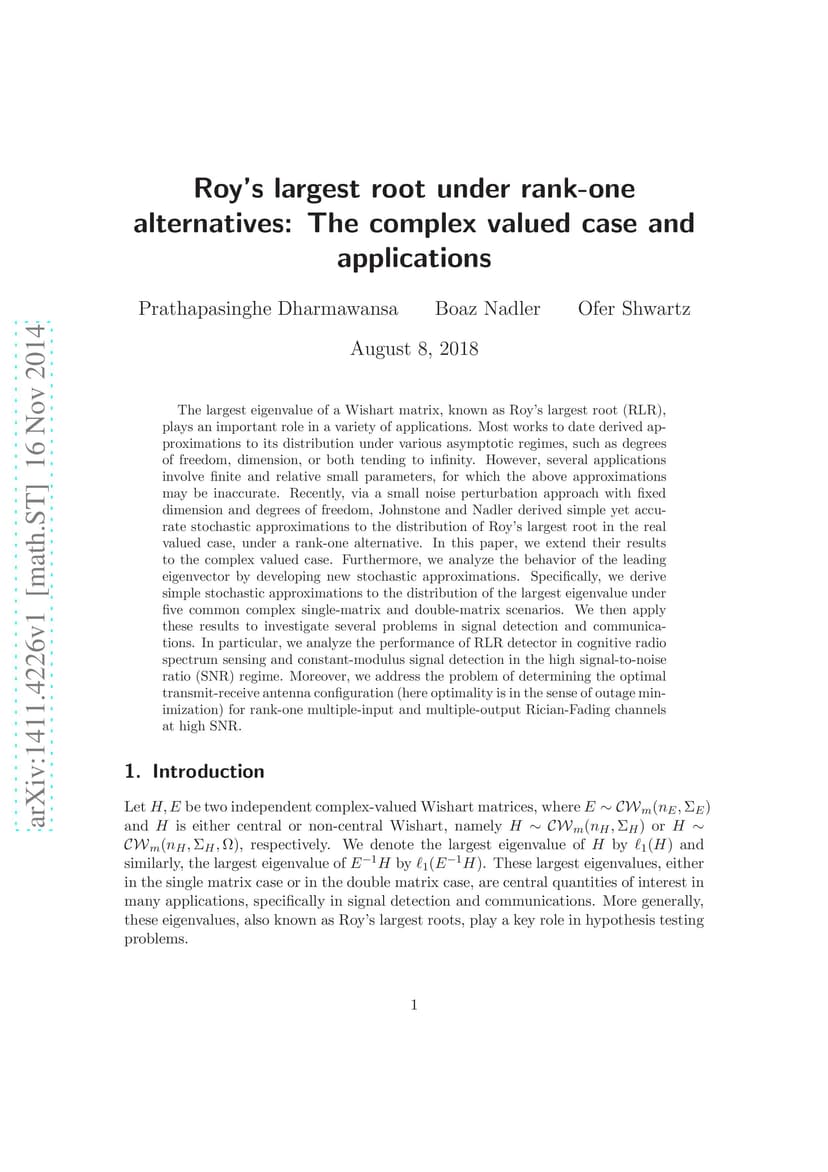 arXiv:1411.4226v1 [math.ST] 16 Nov 2014

Roy's largest root under rank-one alternatives: The complex valued case and applications

Prathapasinghe Dharmawansa Boaz Nadler Ofer Shwartz

August 8, 2018

The largest eigenvalue of a Wishart matrix, known as Roy's largest root (RLR), plays an important role in a variety of applications. Most works to date derived approximations to its distribution under various asymptotic regimes, such as degrees of freedom, dimension, or both tending to infinity. However, several applications involve finite and relative small parameters, for which the above approximations may be inaccurate. Recently, via a small noise perturbation approach with fixed dimension and degrees of freedom, Johnstone and Nadler derived simple yet accurate stochastic approximations to the distribution of Roy's largest root in the real valued case, under a rank-one alternative. In this paper, we extend their results to the complex valued case. Furthermore, we analyze the behavior of the leading eigenvector by developing new stochastic approximations. Specifically, we derive simple stochastic approximations to the distribution of the largest eigenvalue under five common complex single-matrix and double-matrix scenarios. We then apply these results to investigate several problems in signal detection and communications. In particular, we analyze the performance of RLR detector in cognitive radio spectrum sensing and constant-modulus signal detection in the high signal-to-noise ratio (SNR) regime. Moreover, we address the problem of determining the optimal transmit-receive antenna configuration (here optimality is in the sense of outage minimization) for rank-one multiple-input and multiple-output Rician-Fading channels at high SNR.

1. Introduction

Let $H, E$ be two independent complex-valued Wishart matrices, where $E \sim \mathcal{CW}_m(n_E, \Sigma_E)$ and $H$ is either central or non-central Wishart, namely $H \sim \mathcal{CW}_m(n_H, \Sigma_H)$ or $H \sim \mathcal{CW}_m(n_H, \Sigma_H, \Omega)$, respectively. We denote the largest eigenvalue of $H$ by $\ell_1(H)$ and similarly, the largest eigenvalue of $E^{-1}H$ by $\ell_1(E^{-1}H)$. These largest eigenvalues, either in the single matrix case or in the double matrix case, are central quantities of interest in many applications, specifically in signal detection and communications. More generally, these eigenvalues, also known as Roy's largest roots, play a key role in hypothesis testing problems.

1